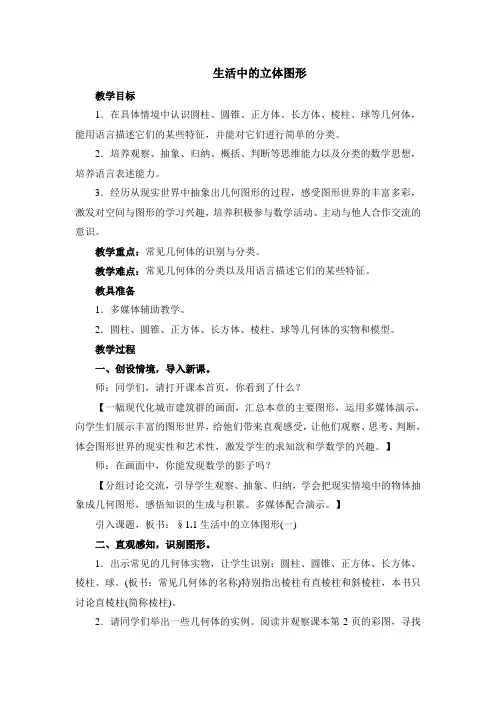 生活中的立体图形

教学目标

1．在具体情境中认识圆柱、圆锥、正方体、长方体、棱柱、球等几何体，能用语言描述它们的某些特征，并能对它们进行简单的分类。

2．培养观察、抽象、归纳、概括、判断等思维能力以及分类的数学思想，培养语言表述能力。

3．经历从现实世界中抽象出几何图形的过程，感受图形世界的丰富多彩，激发对空间与图形的学习兴趣，培养积极参与数学活动、主动与他人合作交流的意识。

教学重点：常见几何体的识别与分类。

教学难点：常见几何体的分类以及用语言描述它们的某些特征。

教具准备

1．多媒体辅助教学。

2．圆柱、圆锥、正方体、长方体、棱柱、球等几何体的实物和模型。

教学过程

一、创设情境，导入新课。

师：同学们，请打开课本首页，你看到了什么？

【一幅现代化城市建筑群的画面，汇总本章的主要图形，运用多媒体演示，向学生们展示丰富的图形世界，给他们带来直观感受，让他们观察、思考、判断，体会图形世界的现实性和艺术性，激发学生的求知欲和学数学的兴趣。】

师：在画面中，你能发现数学的影子吗？

【分组讨论交流，引导学生观察、抽象、归纳，学会把现实情境中的物体抽象成几何图形，感悟知识的生成与积累。多媒体配合演示。】

引入课题，板书：§1.1 生活中的立体图形(一)

二、直观感知，识别图形。

1．出示常见的几何体实物，让学生识别：圆柱、圆锥、正方体、长方体、棱柱、球。(板书：常见几何体的名称)特别指出棱柱有直棱柱和斜棱柱，本书只讨论直棱柱(简称棱柱)。

2．请同学们举出一些几何体的实例。阅读并观察课本第 2 页的彩图，寻找